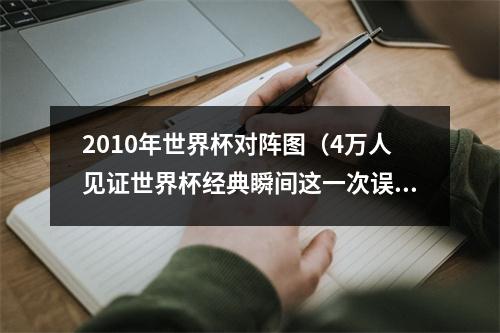 2010年世界杯对阵图（4万人见证世界杯经典瞬间这一次误...